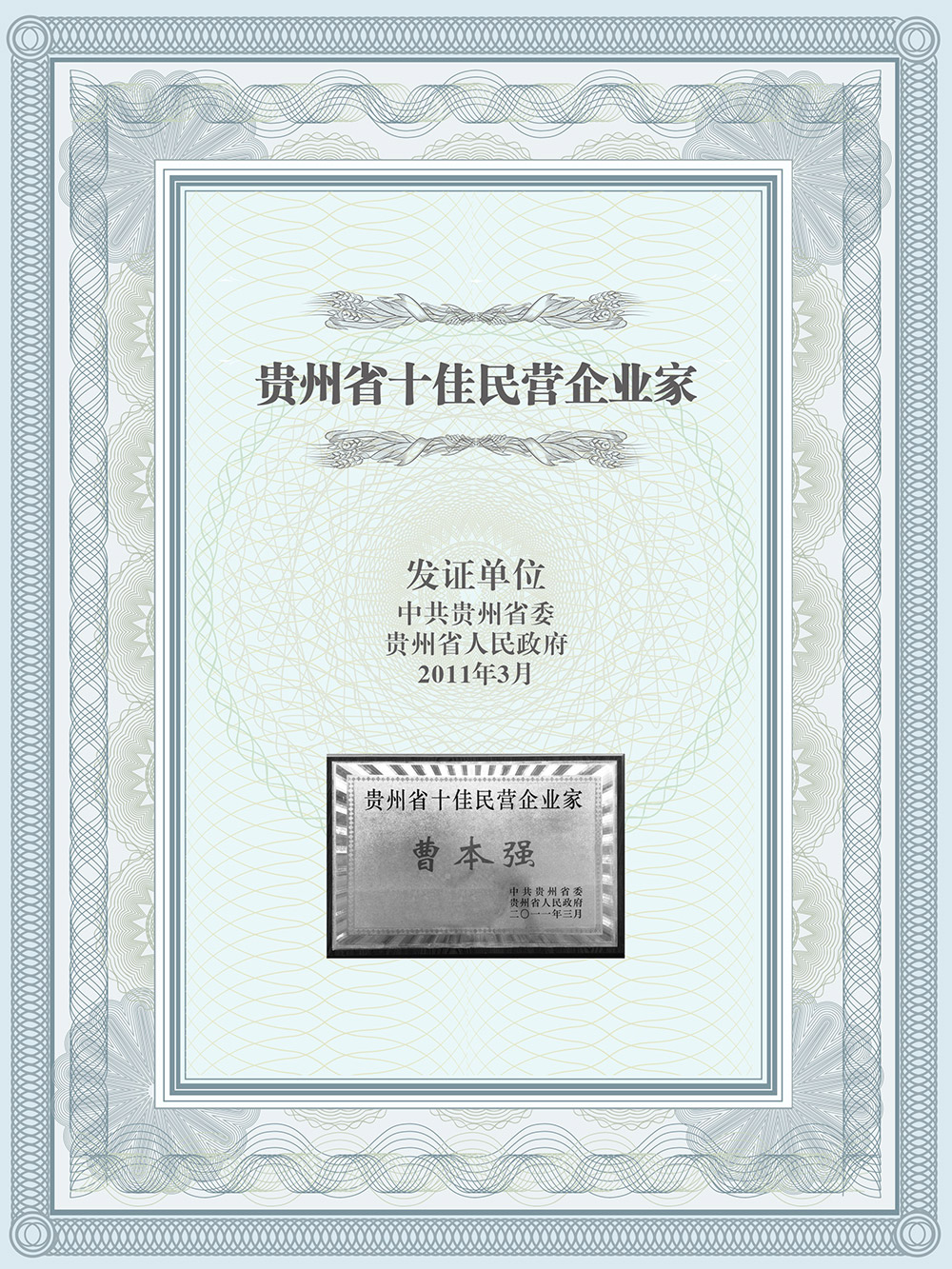 贵州省十佳民营企业家

发证单位
中共贵州省委
贵州省人民政府
2011年3月

贵州省十佳民营企业家

曹本强

中共贵州省委
贵州省人民政府
二〇一一年三月